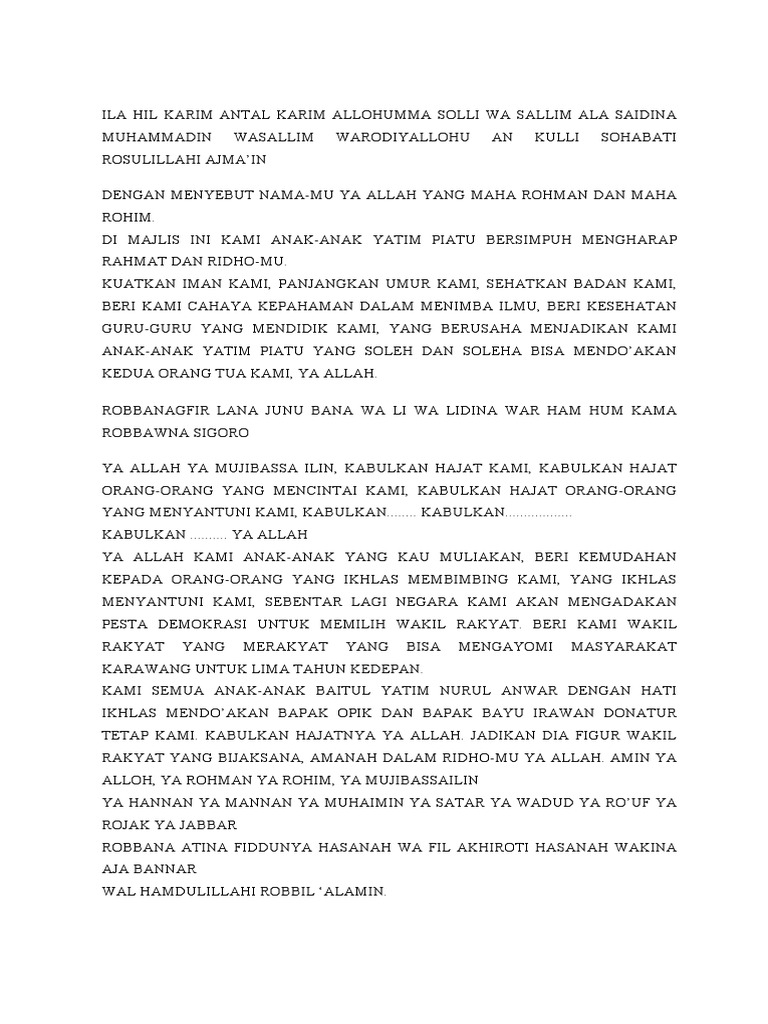 ILA HIL KARIM ANTAL KARIM ALLOHUMMA SOLLI WA SALLIM ALA SAIDINA MUHAMMADIN WASALLIM WARODIYALLOHU AN KULLI SOHABATI ROSULILLAHI AJMA'IN

DENGAN MENYEBUT NAMA-MU YA ALLAH YANG MAHA ROHMAN DAN MAHA ROHIM.
DI MAJLIS INI KAMI ANAK-ANAK YATIM PIATU BERSIMPUH MENGHARAP RAHMAT DAN RIDHO-MU.
KUATKAN IMAN KAMI, PANJANGKAN UMUR KAMI, SEHATKAN BADAN KAMI, BERI KAMI CAHAYA KEPAHAMAN DALAM MENIMBA ILMU, BERI KESEHATAN GURU-GURU YANG MENDIDIK KAMI, YANG BERUSAHA MENJADIKAN KAMI ANAK-ANAK YATIM PIATU YANG SOLEH DAN SOLEHA BISA MENDO'AKAN KEDUA ORANG TUA KAMI, YA ALLAH.

ROBBANAGFIR LANA JUNU BANA WA LI WA LIDINA WAR HAM HUM KAMA ROBBAWNA SIGORO

YA ALLAH YA MUJIBASSA ILIN, KABULKAN HAJAT KAMI, KABULKAN HAJAT ORANG-ORANG YANG MENCINTAI KAMI, KABULKAN HAJAT ORANG-ORANG YANG MENYANTUNI KAMI, KABULKAN........ KABULKAN.................
KABULKAN .......... YA ALLAH
YA ALLAH KAMI ANAK-ANAK YANG KAU MULIAKAN, BERI KEMUDAHAN KEPADA ORANG-ORANG YANG IKHLAS MEMBIMBING KAMI, YANG IKHLAS MENYANTUNI KAMI, SEBENTAR LAGI NEGARA KAMI AKAN MENGADAKAN PESTA DEMOKRASI UNTUK MEMILIH WAKIL RAKYAT. BERI KAMI WAKIL RAKYAT YANG MERAKYAT YANG BISA MENGAYOMI MASYARAKAT KARAWANG UNTUK LIMA TAHUN KEDEPAN.
KAMI SEMUA ANAK-ANAK BAITUL YATIM NURUL ANWAR DENGAN HATI IKHLAS MENDO'AKAN BAPAK OPIK DAN BAPAK BAYU IRAWAN DONATUR TETAP KAMI. KABULKAN HAJATNYA YA ALLAH. JADIKAN DIA FIGUR WAKIL RAKYAT YANG BIJAKSANA, AMANAH DALAM RIDHO-MU YA ALLAH. AMIN YA ALLOH, YA ROHMAN YA ROHIM, YA MUJIBASSAILIN
YA HANNAN YA MANNAN YA MUHAIMIN YA SATAR YA WADUD YA RO'UF YA ROJAK YA JABBAR
ROBBANA ATINA FIDDUNYA HASANAH WA FIL AKHIROTI HASANAH WAKINA AJA BANNAR
WAL HAMDULILLAHI ROBBIL 'ALAMIN.